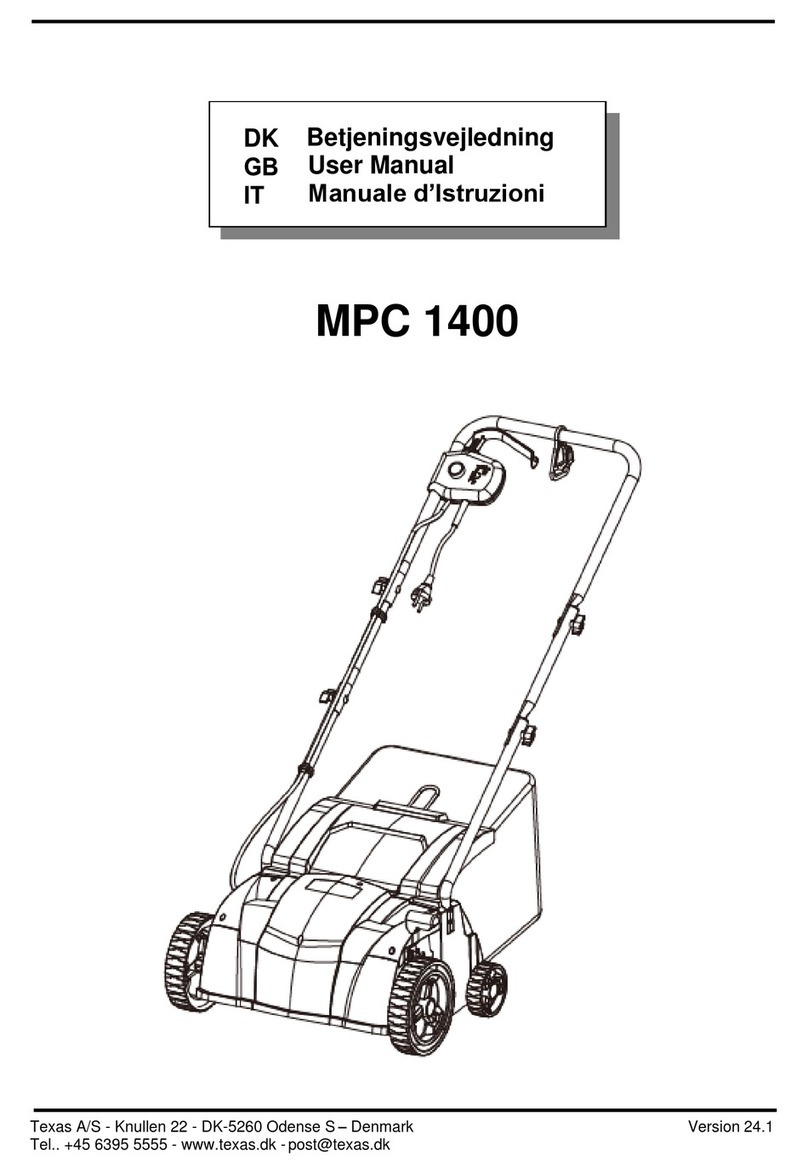 DK Betjeningsvejledning
GB User Manual
IT Manuale d'Istruzioni

MPC 1400

Texas A/S - Knullen 22 - DK-5260 Odense S – Denmark
Tel.. +45 6395 5555 - www.texas.dk - post@texas.dk

Version 24.1